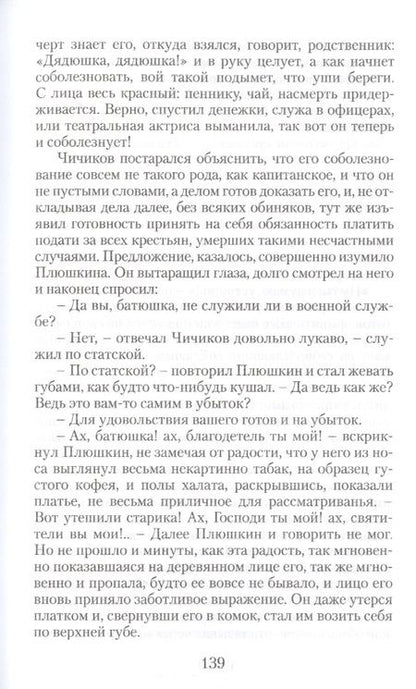 черт знает его, откуда взялся, говорит, родственник: «Дядюшка, дядюшка!» и в руку целует, а как начнет соболезновать, вой такой подымет, что уши береги. С лица весь красный: пеннику, чай, насмерть придерживается. Верно, спустил денежки, служа в офицерах, или театральная актриса выманила, так вот он теперь и соболезнует!

Чичиков постарался объяснить, что его соболезнование совсем не такого рода, как капитанское, и что он не пустыми словами, а делом готов доказать его, и, не откладывая дела далее, без всяких обиняков, тут же изъявил готовность принять на себя обязанность платить подати за всех крестьян, умерших такими несчастными случаями. Предложение, казалось, совершенно изумило Плюшкина. Он вытаращил глаза, долго смотрел на него и наконец спросил:

– Да вы, батюшка, не служили ли в военной службе?

– Нет, – отвечал Чичиков довольно лукаво, – служил по статской.

– По статской? – повторил Плюшкин и стал жевать губами, как будто что-нибудь кушал. – Да ведь как же? Ведь это вам-то самим в убыток?

– Для удовольствия вашего готов и на убыток.

– Ах, батюшка! ах, благодетель ты мой! – вскрикнул Плюшкин, не замечая от радости, что у него из носа выглянул весьма некартинно табак, на образец густого кофея, и полы халата, раскрывшись, показали платье, не весьма приличное для рассматриванья. – Вот утешили старика! Ах, Господи ты мой! ах, святители вы мои!.. – Далее Плюшкин и говорить не мог. Но не прошло и минуты, как эта радость, так мгновенно показавшаяся на деревянном лице его, так же мгновенно и пропала, будто ее вовсе не бывало, и лицо его вновь приняло заботливое выражение. Он даже утерся платком и, свернувши его в комок, стал им возить себя по верхней губе.

139